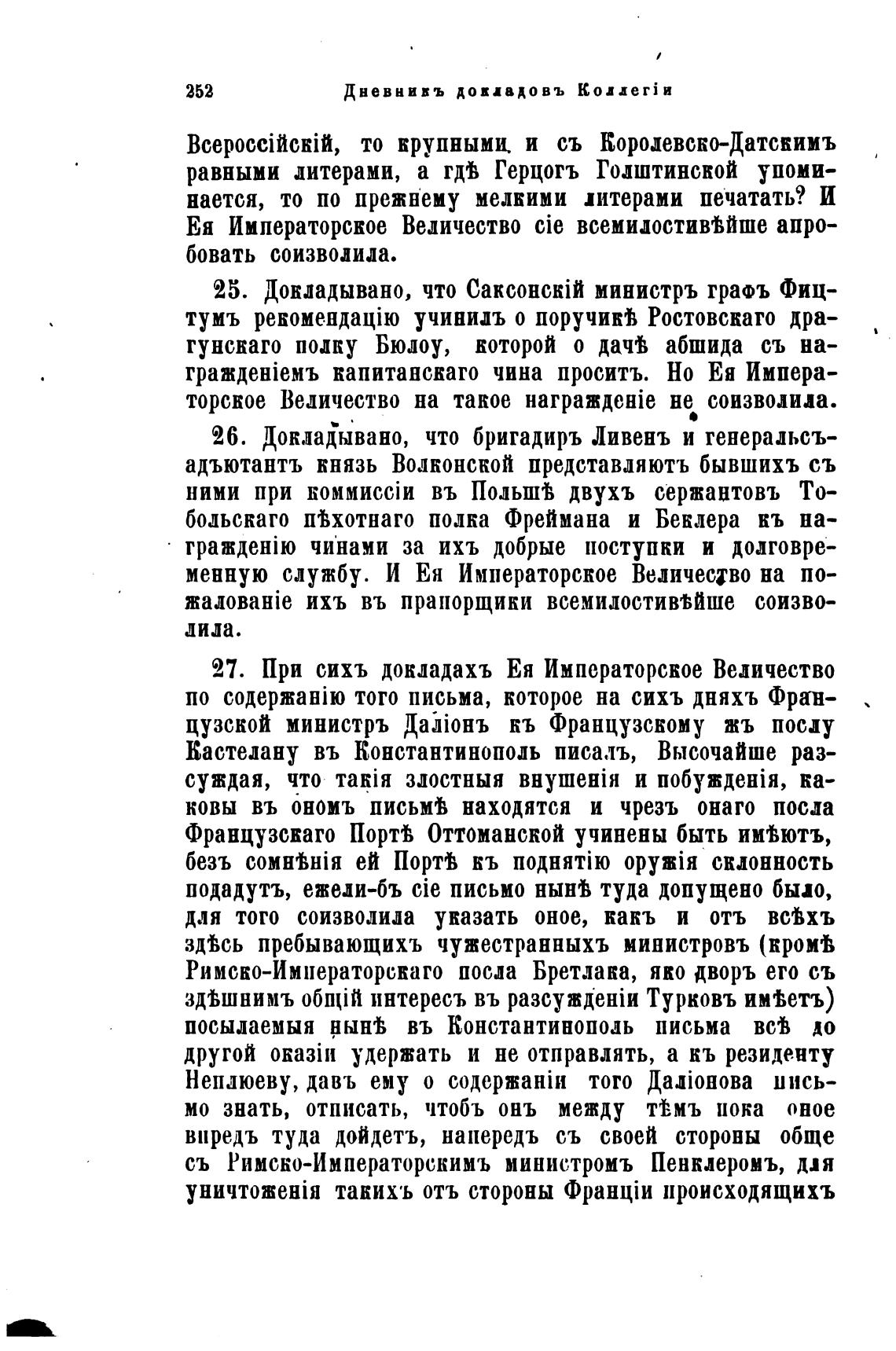 252 Дневникъ докладовъ Коллегіи

Всероссійскій, то крупными и съ Королевско-Датскимъ равными литерами, а гдѣ Герцогъ Голштинской упоминается, то по прежнему мелкими литерами печатать? И Ея Императорское Величество сіе всемилостивѣйше апробовать соизволила.

25. Докладывано, что Саксонскій министръ графъ Фицтумъ рекомендацію учинилъ о поручикѣ Ростовскаго драгунскаго полку Бюлоу, которой о дачѣ абшида съ награжденіемъ капитанскаго чина проситъ. Но Ея Императорское Величество на такое награжденіе не соизволила.

26. Докладывано, что бригадиръ Ливенъ и генеральсъ-адъютантъ князь Волконской представляютъ бывшихъ съ ними при коммиссіи въ Польшѣ двухъ сержантовъ Тобольскаго пѣхотнаго полка Фреймана и Беклера къ награжденію чинами за ихъ добрые поступки и долговременную службу. И Ея Императорское Величество на пожалованіе ихъ въ прапорщики всемилостивѣйше соизволила.

27. При сихъ докладахъ Ея Императорское Величество по содержанію того письма, которое на сихъ дняхъ Французской министръ Даліонъ къ Французскому жъ послу Кастелану въ Константинополь писалъ, Высочайше разсуждая, что такія злостныя внушенія и побужденія, каковы въ ономъ письмѣ находятся и чрезъ онаго посла Французскаго Портѣ Оттоманской учинены быть имѣютъ, безъ сомнѣнія ей Портѣ къ поднятію оружія склонность подадутъ, ежели-бъ сіе письмо нынѣ туда допущено было, для того соизволила указать оное, какъ и отъ всѣхъ здѣсь пребывающихъ чужестранныхъ министровъ (кромѣ Римско-Императорскаго посла Бретлака, яко дворъ его съ здѣшнимъ общій интересъ въ разсужденіи Турковъ имѣетъ) посылаемыя нынѣ въ Константинополь письма всѣ до другой оказіи удержать и не отправлять, а къ резиденту Неплюеву, давъ ему о содержаніи того Даліонова письмо знать, отписать, чтобъ онъ между тѣмъ пока оное впредъ туда дойдетъ, напередъ съ своей стороны обще съ Римско-Императорскимъ министромъ Пенклеромъ, для уничтоженія такихъ отъ стороны Франціи происходящихъ